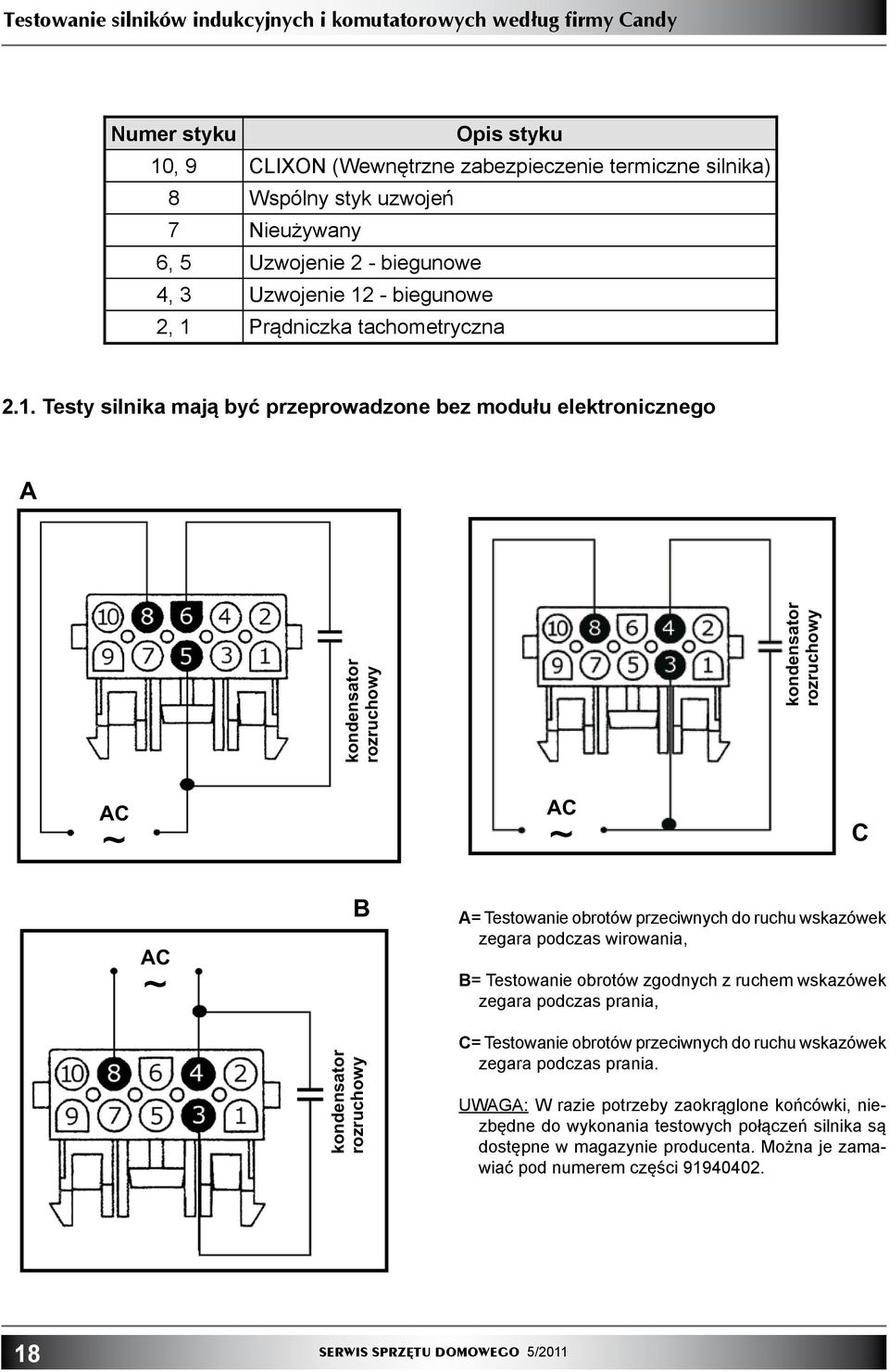 Testowanie silników indukcyjnych i komutatorowych według firmy Candy

| Numer styku | Opis styku |
|---|---|
| 10, 9 | CLIXON (Wewnętrzne zabezpieczenie termiczne silnika) |
| 8 | Wspólny styk uzwojeń |
| 7 | Nieużywany |
| 6, 5 | Uzwojenie 2 - biegunowe |
| 4, 3 | Uzwojenie 12 - biegunowe |
| 2, 1 | Prądniczka tachometryczna |

2.1. Testy silnika mają być przeprowadzone bez modułu elektronicznego

A

10 8 6 4 2
9 7 5 3 1

kondensator rozruchowy

AC
~

10 8 6 4 2
9 7 5 3 1

kondensator rozruchowy

AC
~

C

B

AC
~

10 8 6 4 2
9 7 5 3 1

kondensator rozruchowy

A= Testowanie obrotów przeciwnych do ruchu wskazówek zegara podczas wirowania,

B= Testowanie obrotów zgodnych z ruchem wskazówek zegara podczas prania,

C= Testowanie obrotów przeciwnych do ruchu wskazówek zegara podczas prania.

UWAGA: W razie potrzeby zaokrąglone końcówki, niezbędne do wykonania testowych połączeń silnika są dostępne w magazynie producenta. Można je zamawiać pod numerem części 91940402.

18 SERWIS SPRZĘTU DOMOWEGO 5/2011